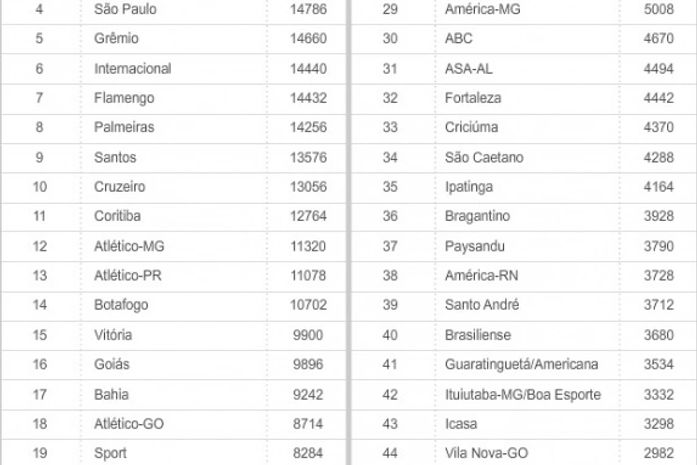 | 4 | São Paulo | 14786 |
|---|---|---|
| 5 | Grêmio | 14660 |
| 6 | Internacional | 14440 |
| 7 | Flamengo | 14432 |
| 8 | Palmeiras | 14256 |
| 9 | Santos | 13576 |
| 10 | Cruzeiro | 13056 |
| 11 | Coritiba | 12764 |
| 12 | Atlético-MG | 11320 |
| 13 | Atlético-PR | 11078 |
| 14 | Botafogo | 10702 |
| 15 | Vitória | 9900 |
| 16 | Goiás | 9896 |
| 17 | Bahia | 9242 |
| 18 | Atlético-GO | 8714 |
| 19 | Sport | 8284 |

| 29 | América-MG | 5008 |
|---|---|---|
| 30 | ABC | 4670 |
| 31 | ASA-AL | 4494 |
| 32 | Fortaleza | 4442 |
| 33 | Criciúma | 4370 |
| 34 | São Caetano | 4288 |
| 35 | Ipatinga | 4164 |
| 36 | Bragantino | 3928 |
| 37 | Paysandu | 3790 |
| 38 | América-RN | 3728 |
| 39 | Santo André | 3712 |
| 40 | Brasiliense | 3680 |
| 41 | Guaratinguetá/Americana | 3534 |
| 42 | Ituiutaba-MG/Boa Esporte | 3332 |
| 43 | Icasa | 3298 |
| 44 | Vila Nova-GO | 2982 |